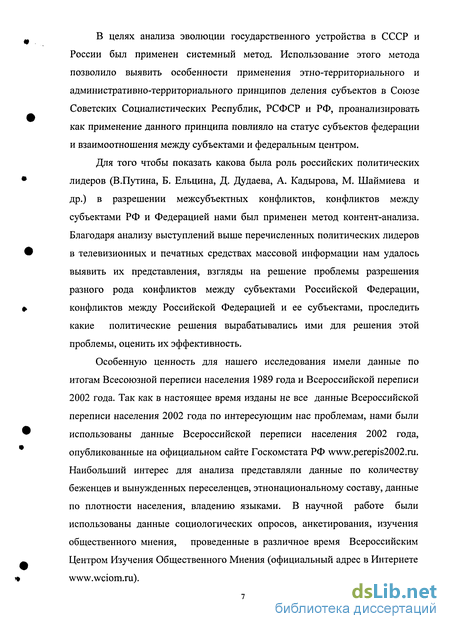 В целях анализа эволюции государственного устройства в СССР и России был применен системный метод. Использование этого метода позволило выявить особенности применения этно-территориального и административно-территориального принципов деления субъектов в Союзе Советских Социалистических Республик, РСФСР и РФ, проанализировать как применение данного принципа повлияло на статус субъектов федерации и взаимоотношения между субъектами и федеральным центром.

Для того чтобы показать какова была роль российских политических лидеров (В.Путина, Б. Ельцина, Д. Дудаева, А. Кадырова, М. Шаймиева и др.) в разрешении межсубъектных конфликтов, конфликтов между субъектами РФ и Федерацией нами был применен метод контент-анализа. Благодаря анализу выступлений выше перечисленных политических лидеров в телевизионных и печатных средствах массовой информации нам удалось выявить их представления, взгляды на решение проблемы разрешения разного рода конфликтов между субъектами Российской Федерации, конфликтов между Российской Федерацией и ее субъектами, проследить какие политические решения вырабатывались ими для решения этой проблемы, оценить их эффективность.

Особенную ценность для нашего исследования имели данные по итогам Всесоюзной переписи населения 1989 года и Всероссийской переписи 2002 года. Так как в настоящее время изданы не все данные Всероссийской переписи населения 2002 года по интересующим нас проблемам, нами были использованы данные Всероссийской переписи населения 2002 года, опубликованные на официальном сайте Госкомстата РФ www.perepis2002.ru. Наибольший интерес для анализа представляли данные по количеству беженцев и вынужденных переселенцев, этнонациональному составу, данные по плотности населения, владению языками. В научной работе были использованы данные социологических опросов, анкетирования, изучения общественного мнения, проведенные в различное время Всероссийским Центром Изучения Общественного Мнения (официальный адрес в Интернете www.wciom.ru).

7

dsLib.net
библиотека диссертаций